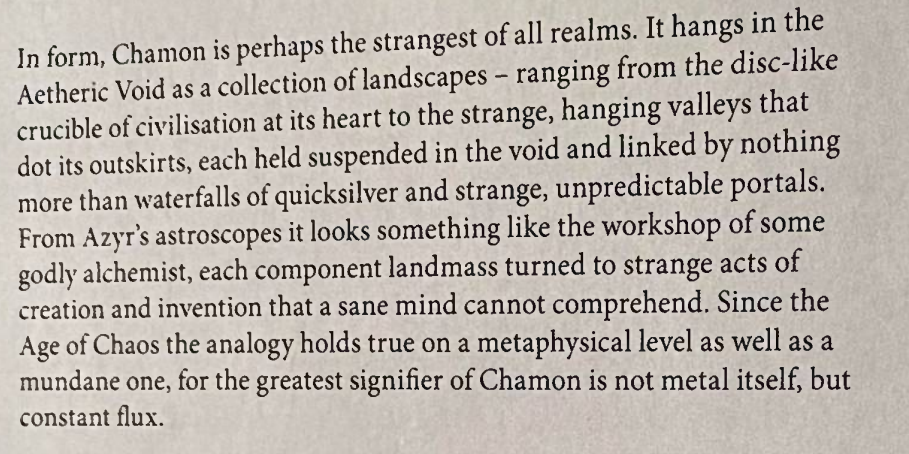 In form, Chamon is perhaps the strangest of all realms. It hangs in the Aetheric Void as a collection of landscapes – ranging from the disc-like crucible of civilisation at its heart to the strange, hanging valleys that dot its outskirts, each held suspended in the void and linked by nothing more than waterfalls of quicksilver and strange, unpredictable portals. From Azyr's astroscopes it looks something like the workshop of some godly alchemist, each component landmass turned to strange acts of creation and invention that a sane mind cannot comprehend. Since the Age of Chaos the analogy holds true on a metaphysical level as well as a mundane one, for the greatest signifier of Chamon is not metal itself, but constant flux.